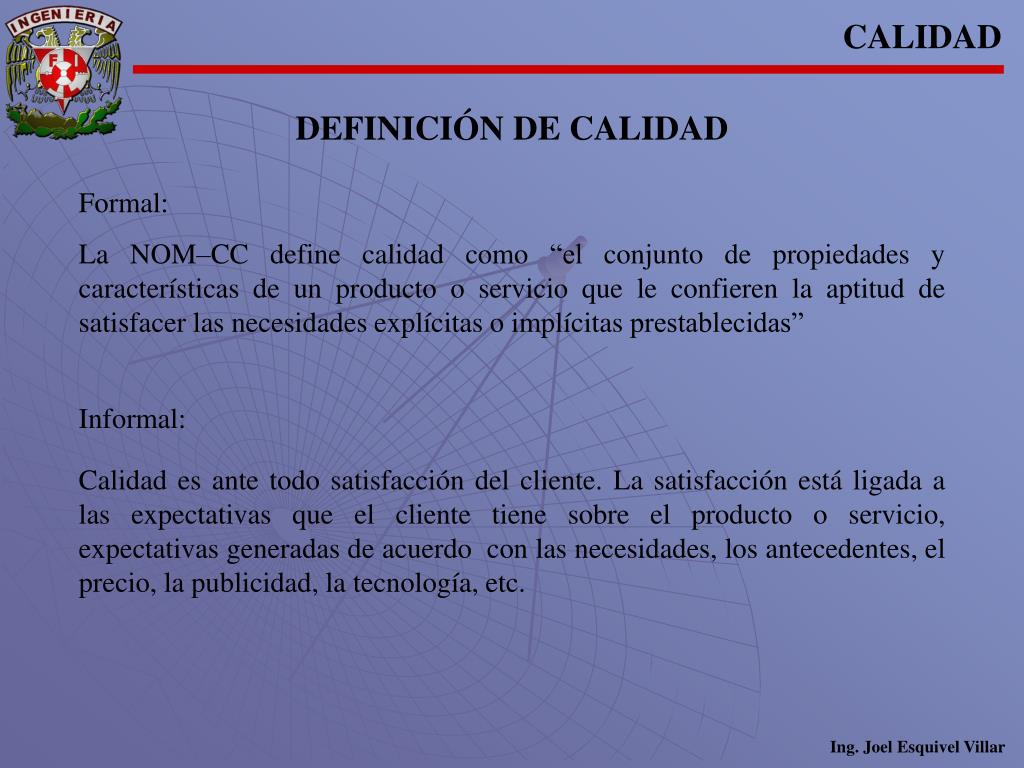 INGENIERIA
FI

CALIDAD

DEFINICIÓN DE CALIDAD

Formal:

La NOM–CC define calidad como “el conjunto de propiedades y características de un producto o servicio que le confieren la aptitud de satisfacer las necesidades explícitas o implícitas prestablecidas”

Informal:

Calidad es ante todo satisfacción del cliente. La satisfacción está ligada a las expectativas que el cliente tiene sobre el producto o servicio, expectativas generadas de acuerdo con las necesidades, los antecedentes, el precio, la publicidad, la tecnología, etc.

Ing. Joel Esquivel Villar